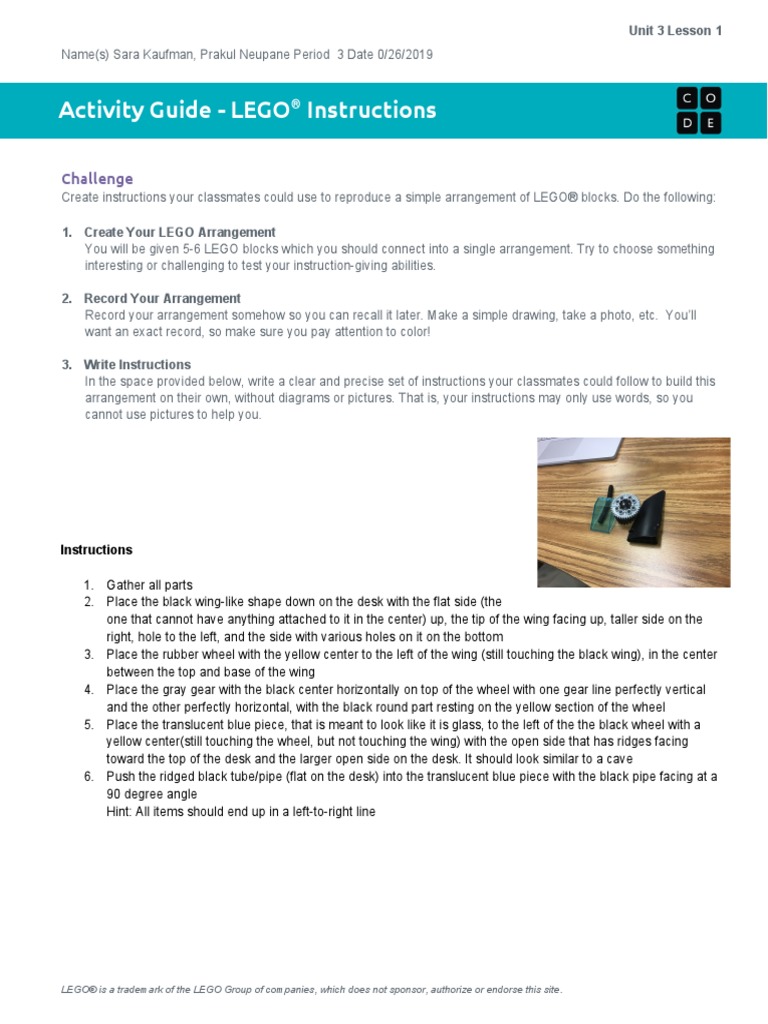 Unit 3 Lesson 1

Name(s) Sara Kaufman, Prakul Neupane Period 3 Date 0/26/2019

Activity Guide - LEGO® Instructions

C O D E

Challenge

Create instructions your classmates could use to reproduce a simple arrangement of LEGO® blocks. Do the following:

1. Create Your LEGO Arrangement
You will be given 5-6 LEGO blocks which you should connect into a single arrangement. Try to choose something interesting or challenging to test your instruction-giving abilities.

2. Record Your Arrangement
Record your arrangement somehow so you can recall it later. Make a simple drawing, take a photo, etc. You'll want an exact record, so make sure you pay attention to color!

3. Write Instructions
In the space provided below, write a clear and precise set of instructions your classmates could follow to build this arrangement on their own, without diagrams or pictures. That is, your instructions may only use words, so you cannot use pictures to help you.

Instructions

1. Gather all parts
2. Place the black wing-like shape down on the desk with the flat side (the one that cannot have anything attached to it in the center) up, the tip of the wing facing up, taller side on the right, hole to the left, and the side with various holes on it on the bottom
3. Place the rubber wheel with the yellow center to the left of the wing (still touching the black wing), in the center between the top and base of the wing
4. Place the gray gear with the black center horizontally on top of the wheel with one gear line perfectly vertical and the other perfectly horizontal, with the black round part resting on the yellow section of the wheel
5. Place the translucent blue piece, that is meant to look like it is glass, to the left of the the black wheel with a yellow center(still touching the wheel, but not touching the wing) with the open side that has ridges facing toward the top of the desk and the larger open side on the desk. It should look similar to a cave
6. Push the ridged black tube/pipe (flat on the desk) into the translucent blue piece with the black pipe facing at a 90 degree angle
Hint: All items should end up in a left-to-right line

LEGO® is a trademark of the LEGO Group of companies, which does not sponsor, authorize or endorse this site.